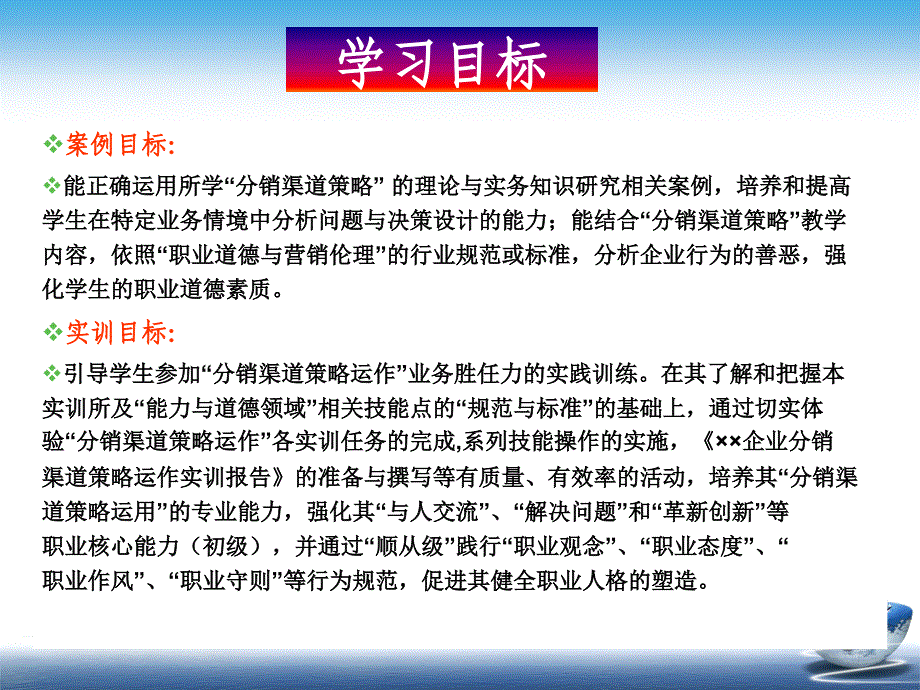 学习目标

❖案例目标:

❖能正确运用所学“分销渠道策略” 的理论与实务知识研究相关案例，培养和提高学生在特定业务情境中分析问题与决策设计的能力；能结合“分销渠道策略”教学内容，依照“职业道德与营销伦理”的行业规范或标准，分析企业行为的善恶，强化学生的职业道德素质。

❖实训目标:

❖引导学生参加“分销渠道策略运作”业务胜任力的实践训练。在其了解和把握本实训所及“能力与道德领域”相关技能点的“规范与标准”的基础上，通过切实体验“分销渠道策略运作”各实训任务的完成,系列技能操作的实施，《××企业分销渠道策略运作实训报告》的准备与撰写等有质量、有效率的活动，培养其“分销渠道策略运用”的专业能力，强化其“与人交流”、“解决问题”和“革新创新”等职业核心能力（初级），并通过“顺从级”践行“职业观念”、“职业态度”、“职业作风”、“职业守则”等行为规范，促进其健全职业人格的塑造。